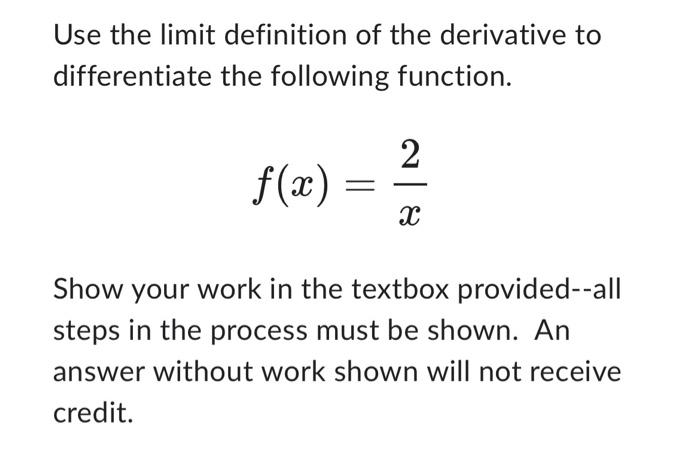 Use the limit definition of the derivative to differentiate the following function.

$f(x) = \frac{2}{x}$

Show your work in the textbox provided--all steps in the process must be shown.  An answer without work shown will not receive credit.